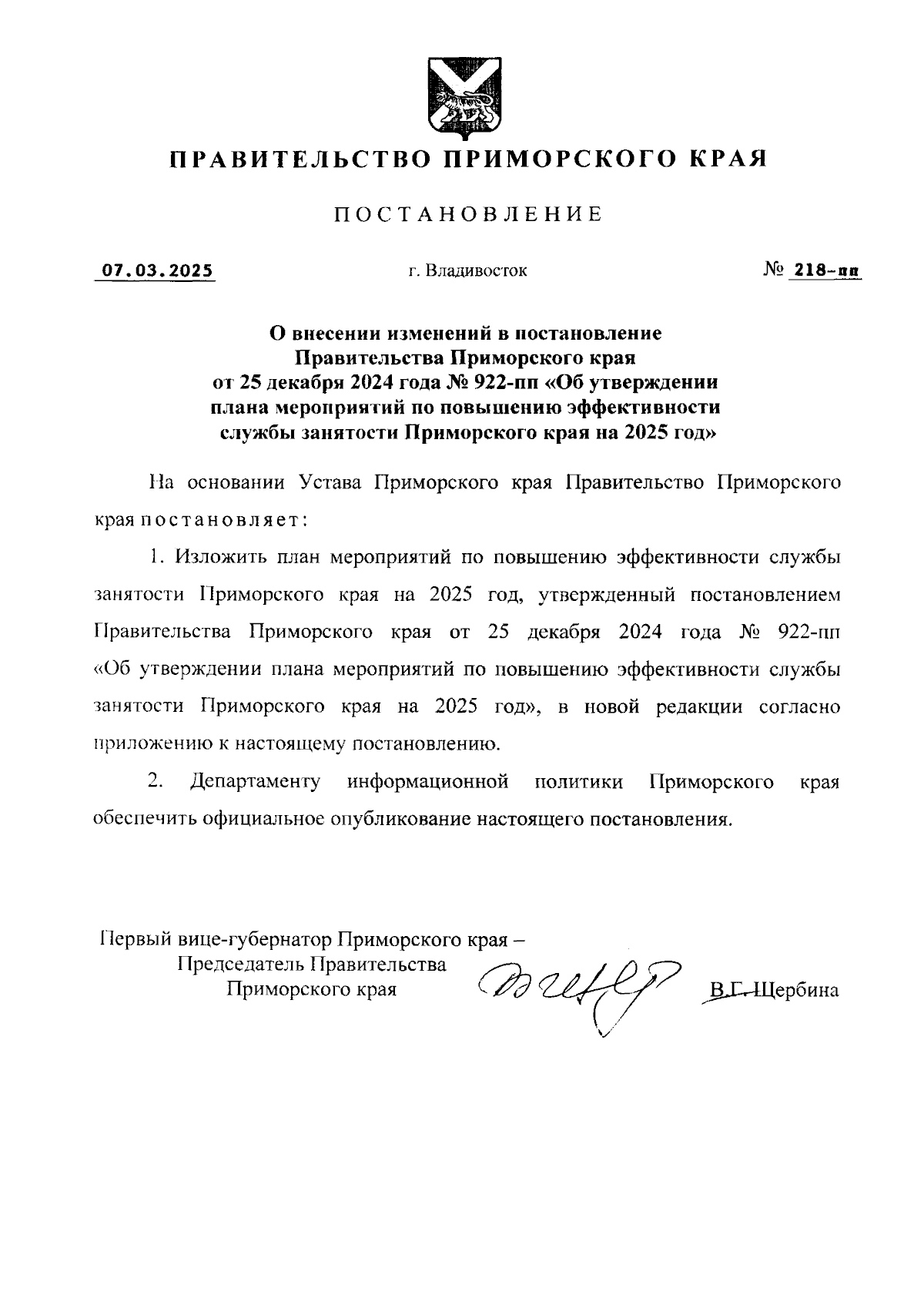 ПРАВИТЕЛЬСТВО ПРИМОРСКОГО КРАЯ

ПОСТАНОВЛЕНИЕ

07.03.2025

г. Владивосток

№ 218-пп

О внесении изменений в постановление Правительства Приморского края от 25 декабря 2024 года № 922-пп «Об утверждении плана мероприятий по повышению эффективности службы занятости Приморского края на 2025 год»

На основании Устава Приморского края Правительство Приморского края постановляет:

1. Изложить план мероприятий по повышению эффективности службы занятости Приморского края на 2025 год, утвержденный постановлением Правительства Приморского края от 25 декабря 2024 года № 922-пп «Об утверждении плана мероприятий по повышению эффективности службы занятости Приморского края на 2025 год», в новой редакции согласно приложению к настоящему постановлению.

2. Департаменту информационной политики Приморского края обеспечить официальное опубликование настоящего постановления.

Первый вице-губернатор Приморского края – Председатель Правительства Приморского края

В.Г. Щербина